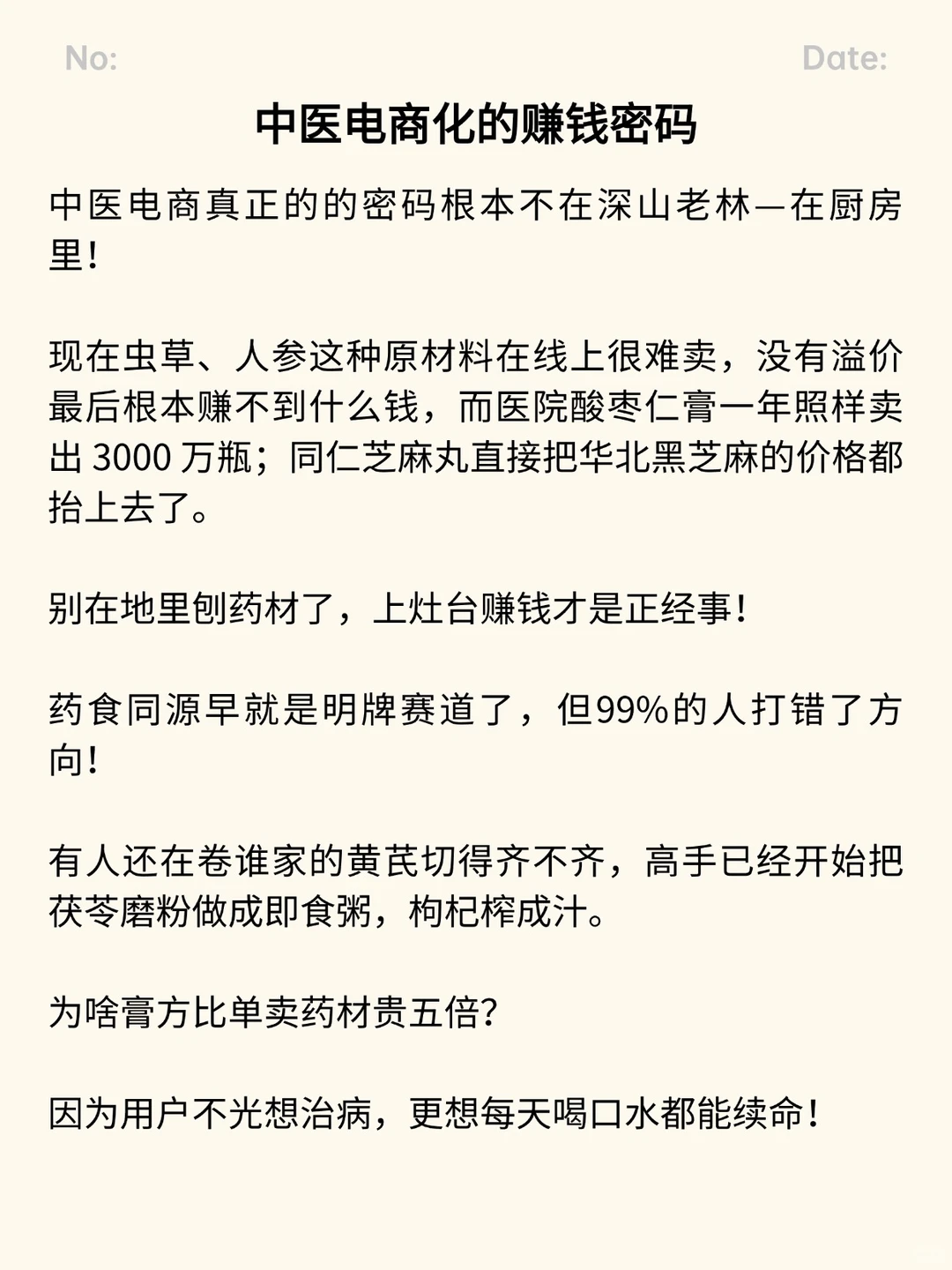 No: Date:

中医电商化的赚钱密码

中医电商真正的的密码根本不在深山老林—在厨房里!

现在虫草、人参这种原材料在线上很难卖，没有溢价最后根本赚不到什么钱，而医院酸枣仁膏一年照样卖出 3000 万瓶；同仁芝麻丸直接把华北黑芝麻的价格都抬上去了。

别在地里刨药材了，上灶台赚钱才是正经事!

药食同源早就是明牌赛道了，但99%的人打错了方向!

有人还在卷谁家的黄芪切得齐不齐，高手已经开始把茯苓磨粉做成即食粥，枸杞榨成汁。

为啥膏方比单卖药材贵五倍?

因为用户不光想治病，更想每天喝口水都能续命!